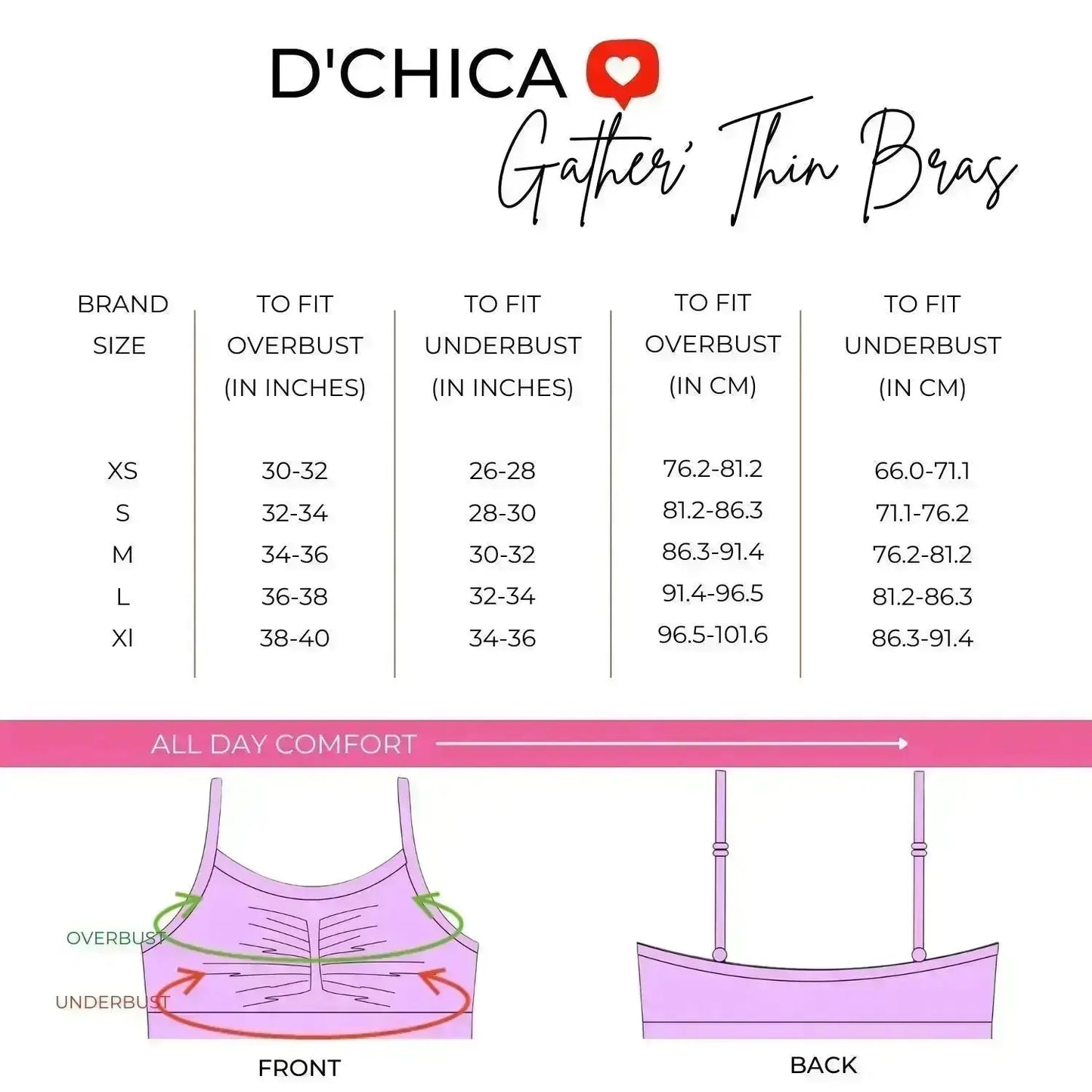 D'CHICA

Gather' Thin Bras

| BRAND SIZE | TO FIT OVERBUST (IN INCHES) | TO FIT UNDERBUST (IN INCHES) | TO FIT OVERBUST (IN CM) | TO FIT UNDERBUST (IN CM) |
|---|---|---|---|---|
| XS | 30-32 | 26-28 | 76.2-81.2 | 66.0-71.1 |
| S | 32-34 | 28-30 | 81.2-86.3 | 71.1-76.2 |
| M | 34-36 | 30-32 | 86.3-91.4 | 76.2-81.2 |
| L | 36-38 | 32-34 | 91.4-96.5 | 81.2-86.3 |
| Xl | 38-40 | 34-36 | 96.5-101.6 | 86.3-91.4 |

ALL DAY COMFORT

OVERBUST

UNDERBUST

FRONT

BACK